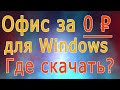 Офис за 0 ₽
для Windows
Где скачать?